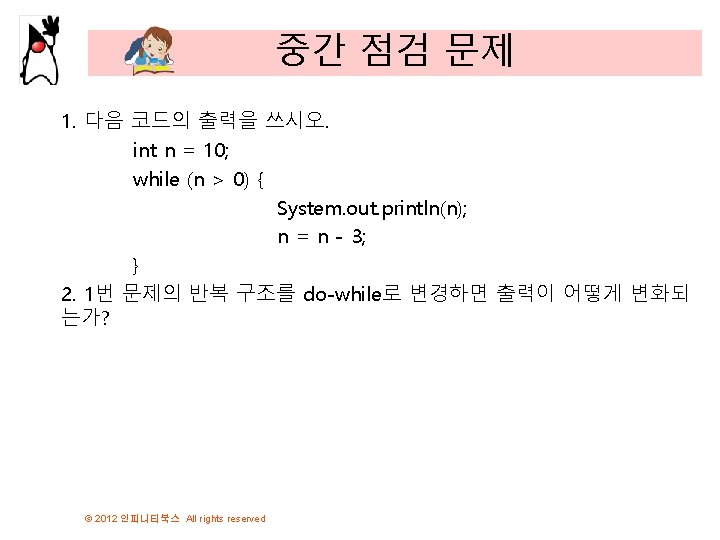 중간 점검 문제

1. 다음 코드의 출력을 쓰시오.

int n = 10;
while (n > 0) {
System.out.println(n);
n = n - 3;
}

2. 1번 문제의 반복 구조를 do-while로 변경하면 출력이 어떻게 변화되는가?

© 2012 인피니티북스 All rights reserved